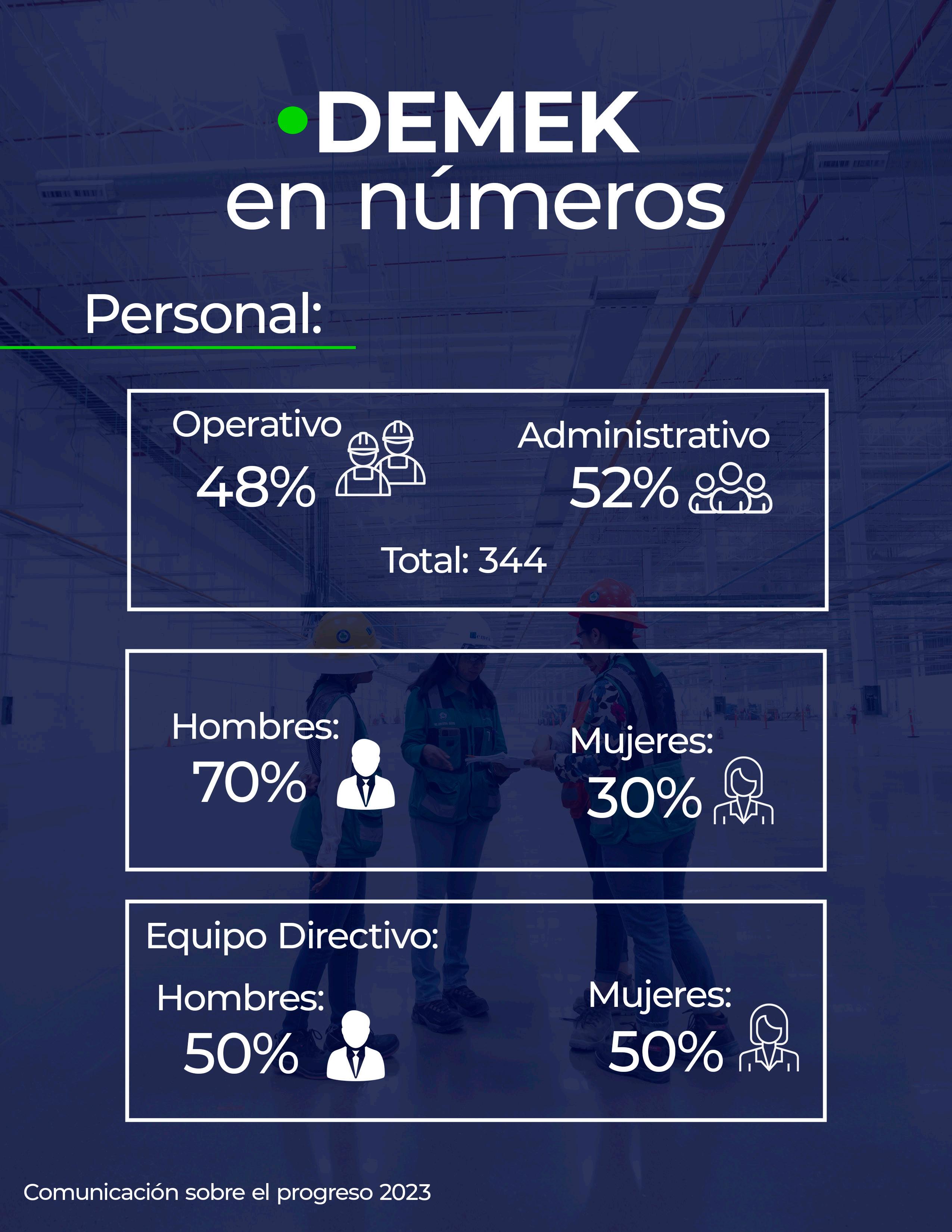 DEMEK
en números

Personal:

Operativo
48%

Administrativo
52%

Total: 344

Hombres:
70%

Mujeres:
30%

Equipo Directivo:

Hombres:
50%

Mujeres:
50%

Comunicación sobre el progreso 2023